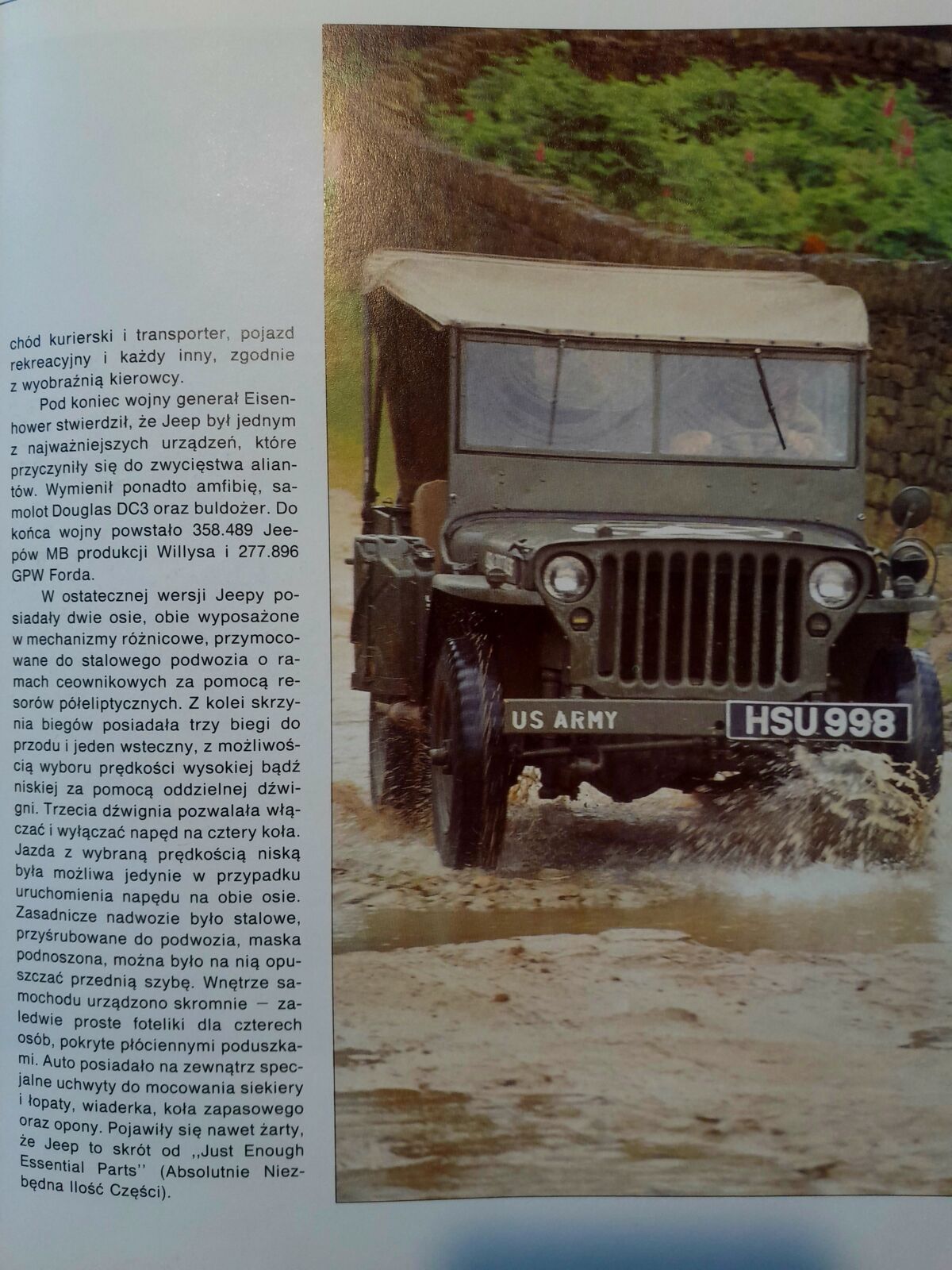 chód kurierski i transporter, pojazd rekreacyjny i każdy inny, zgodnie z wyobraźnią kierowcy.

Pod koniec wojny generał Eisenhower stwierdził, że Jeep był jednym z najważniejszych urządzeń, które przyczyniły się do zwycięstwa aliantów. Wymienił ponadto amfibię, samolot Douglas DC3 oraz buldożer. Do końca wojny powstało 358.489 Jeepów MB produkcji Willysa i 277.896 GPW Forda.

W ostatecznej wersji Jeepy posiadały dwie osie, obie wyposażone w mechanizmy różnicowe, przymocowane do stalowego podwozia o ramach ceownikowych za pomocą resorów półeliptycznych. Z kolei skrzynia biegów posiadała trzy biegi do przodu i jeden wsteczny, z możliwością wyboru prędkości wysokiej bądź niskiej za pomocą oddzielnej dźwigni. Trzecia dźwignia pozwalała włączać i wyłączać napęd na cztery koła. Jazda z wybraną prędkością niską była możliwa jedynie w przypadku uruchomienia napędu na obie osie. Zasadnicze nadwozie było stalowe, przyśrubowane do podwozia, maska podnoszona, można było na nią opuszczać przednią szybę. Wnętrze samochodu urządzono skromnie — zaledwie proste foteliki dla czterech osób, pokryte płóciennymi poduszkami. Auto posiadało na zewnątrz specjalne uchwyty do mocowania siekiery i łopaty, wiaderka, koła zapasowego oraz opony. Pojawiły się nawet żarty, że Jeep to skrót od ,,Just Enough Essential Parts'' (Absolutnie Niezbędna Ilość Części).

US ARMY

HSU 998